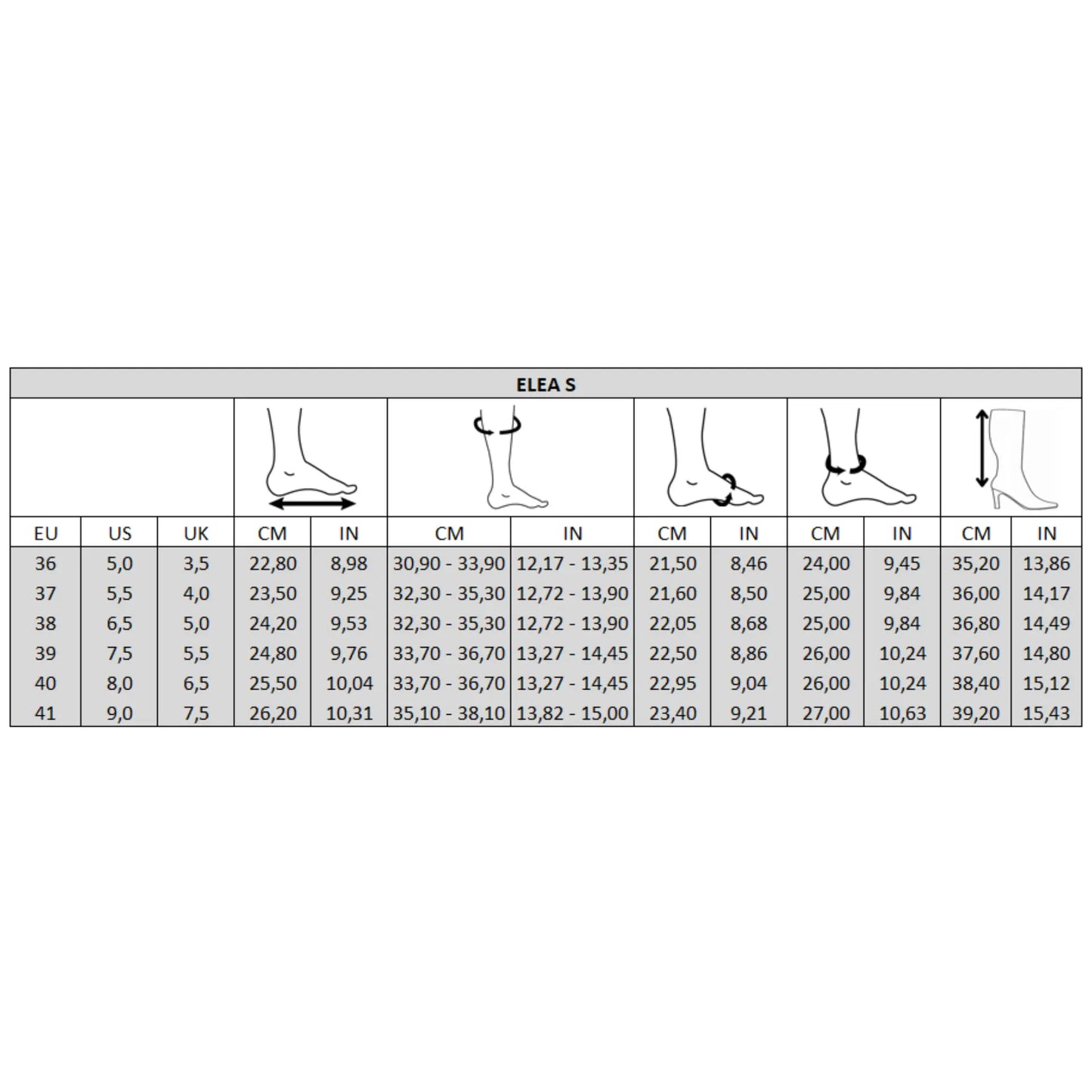 ELEA S

| EU | US | UK | CM | IN | CM | IN | CM | IN | CM | IN | CM | IN |
|---|---|---|---|---|---|---|---|---|---|---|---|---|
| 36 | 5,0 | 3,5 | 22,80 | 8,98 | 30,90 - 33,90 | 12,17 - 13,35 | 21,50 | 8,46 | 24,00 | 9,45 | 35,20 | 13,86 |
| 37 | 5,5 | 4,0 | 23,50 | 9,25 | 32,30 - 35,30 | 12,72 - 13,90 | 21,60 | 8,50 | 25,00 | 9,84 | 36,00 | 14,17 |
| 38 | 6,5 | 5,0 | 24,20 | 9,53 | 32,30 - 35,30 | 12,72 - 13,90 | 22,05 | 8,68 | 25,00 | 9,84 | 36,80 | 14,49 |
| 39 | 7,5 | 5,5 | 24,80 | 9,76 | 33,70 - 36,70 | 13,27 - 14,45 | 22,50 | 8,86 | 26,00 | 10,24 | 37,60 | 14,80 |
| 40 | 8,0 | 6,5 | 25,50 | 10,04 | 33,70 - 36,70 | 13,27 - 14,45 | 22,95 | 9,04 | 26,00 | 10,24 | 38,40 | 15,12 |
| 41 | 9,0 | 7,5 | 26,20 | 10,31 | 35,10 - 38,10 | 13,82 - 15,00 | 23,40 | 9,21 | 27,00 | 10,63 | 39,20 | 15,43 |